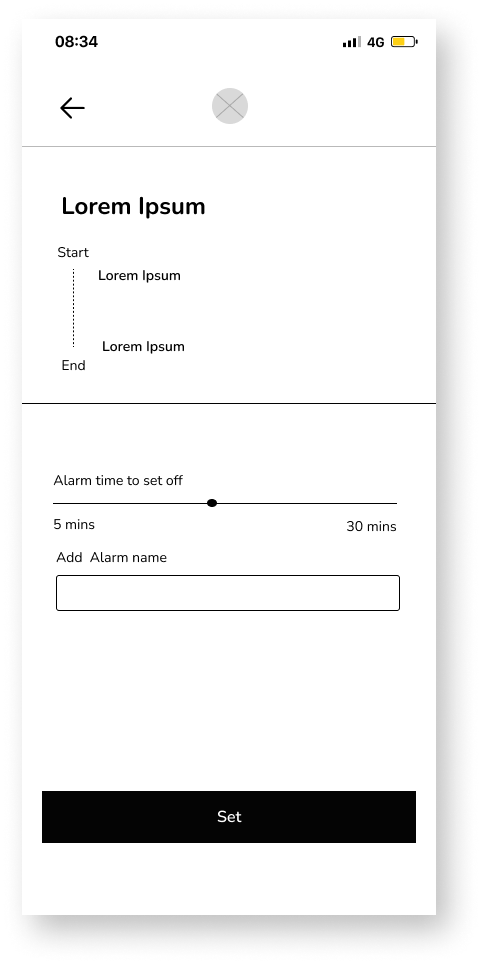 08:34

4G

Lorem Ipsum

Start

Lorem Ipsum

Lorem Ipsum

End

Alarm time to set off

5 mins

30 mins

Add Alarm name

Set